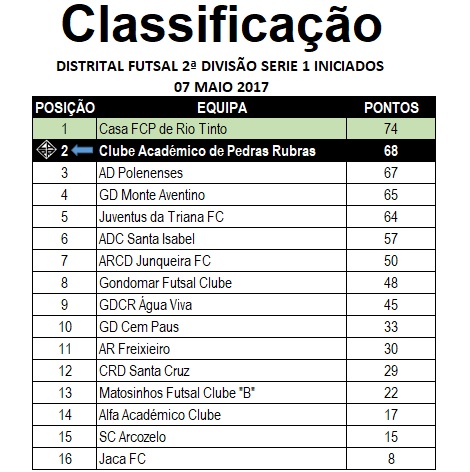 Classificação

DISTRITAL FUTSAL 2ª DIVISÃO SERIE 1 INICIADOS
07 MAIO 2017

| POSIÇÃO | EQUIPA | PONTOS |
|---|---|---|
| 1 | Casa FCP de Rio Tinto | 74 |
| 2 | Clube Académico de Pedras Rubras | 68 |
| 3 | AD Polenenses | 67 |
| 4 | GD Monte Aventino | 65 |
| 5 | Juventus da Triana FC | 64 |
| 6 | ADC Santa Isabel | 57 |
| 7 | ARCD Junqueira FC | 50 |
| 8 | Gondomar Futsal Clube | 48 |
| 9 | GDCR Água Viva | 45 |
| 10 | GD Cem Paus | 33 |
| 11 | AR Freixieiro | 30 |
| 12 | CRD Santa Cruz | 29 |
| 13 | Matosinhos Futsal Clube "B" | 22 |
| 14 | Alfa Académico Clube | 17 |
| 15 | SC Arcozelo | 15 |
| 16 | Jaca FC | 8 |